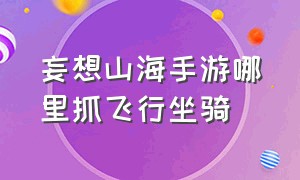 妄想山海手游哪里抓飞行坐骑